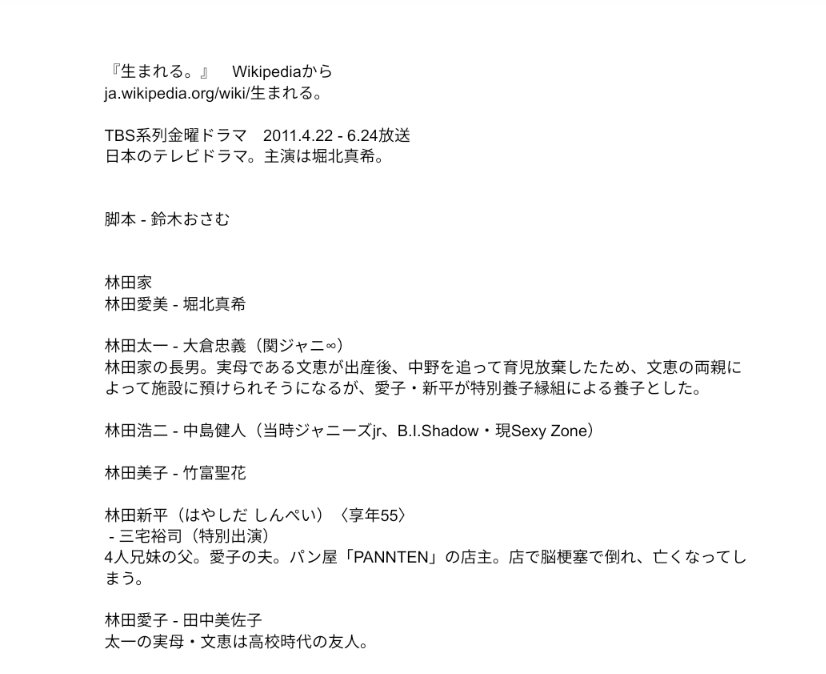 『生まれる。』　Wikipediaから
ja.wikipedia.org/wiki/生まれる。

TBS系列金曜ドラマ　2011.4.22 - 6.24放送
日本のテレビドラマ。主演は堀北真希。

脚本 - 鈴木おさむ

林田家
林田愛美 - 堀北真希

林田太一 - 大倉忠義（関ジャニ∞）
林田家の長男。実母である文恵が出産後、中野を追って育児放棄したため、文恵の両親によって施設に預けられそうになるが、愛子・新平が特別養子縁組による養子とした。

林田浩二 - 中島健人（当時ジャニーズjr、B.I.Shadow・現Sexy Zone）

林田美子 - 竹富聖花

林田新平（はやしだ しんぺい）〈享年55〉
 - 三宅裕司（特別出演）
4人兄妹の父。愛子の夫。パン屋「PANNTEN」の店主。店で脳梗塞で倒れ、亡くなってしまう。

林田愛子 - 田中美佐子
太一の実母・文恵は高校時代の友人。